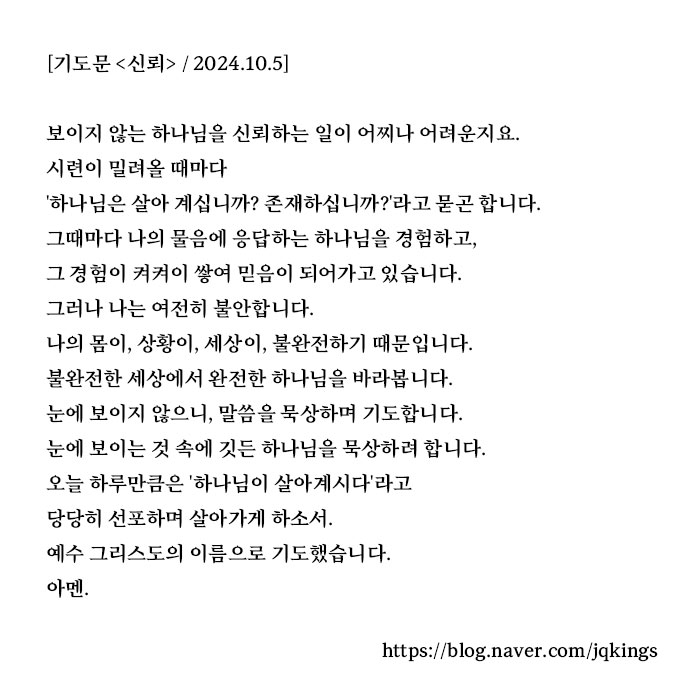 [기도문 <신뢰> / 2024.10.5]

보이지 않는 하나님을 신뢰하는 일이 어찌나 어려운지요.
시련이 밀려올 때마다
'하나님은 살아 계십니까? 존재하십니까?'라고 묻곤 합니다.
그때마다 나의 물음에 응답하는 하나님을 경험하고,
그 경험이 켜켜이 쌓여 믿음이 되어가고 있습니다.
그러나 나는 여전히 불안합니다.
나의 몸이, 상황이, 세상이, 불완전하기 때문입니다.
불완전한 세상에서 완전한 하나님을 바라봅니다.
눈에 보이지 않으니, 말씀을 묵상하며 기도합니다.
눈에 보이는 것 속에 깃든 하나님을 묵상하려 합니다.
오늘 하루만큼은 '하나님이 살아계시다'라고
당당히 선포하며 살아가게 하소서.
예수 그리스도의 이름으로 기도했습니다.
아멘.

https://blog.naver.com/jqkings